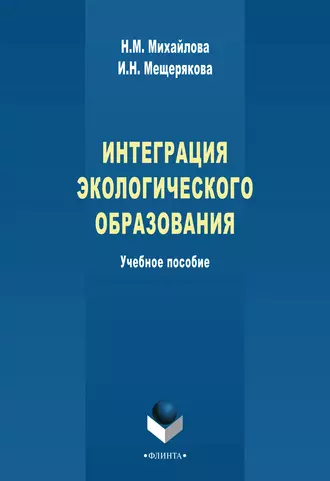 Н.М. Михайлова
И.Н. Мещерякова

ИНТЕГРАЦИЯ ЭКОЛОГИЧЕСКОГО ОБРАЗОВАНИЯ

Учебное пособие

•ФЛИНТА•